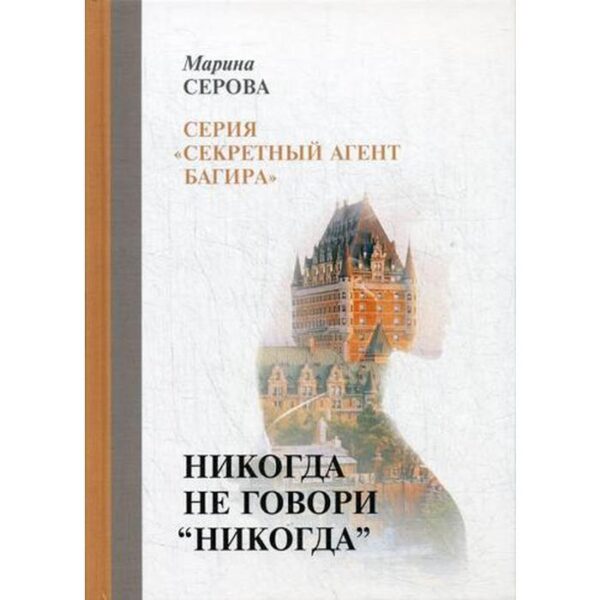 Марина
СЕРОВА

СЕРИЯ
«СЕКРЕТНЫЙ АГЕНТ
БАГИРА»

НИКОГДА
НЕ ГОВОРИ
“НИКОГДА”